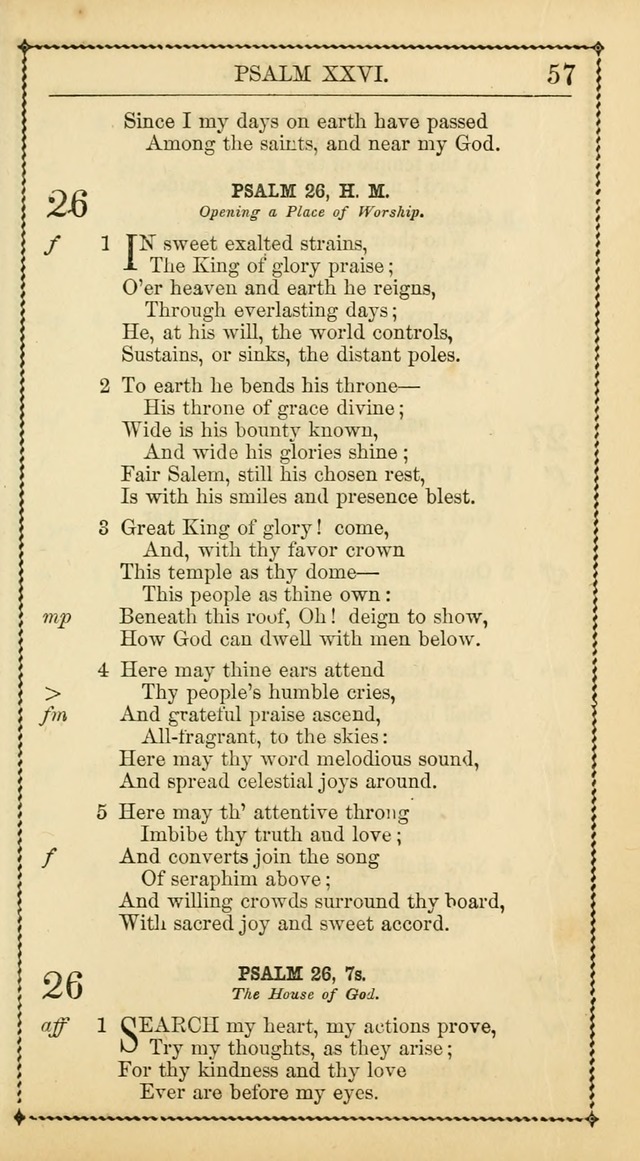 PSALM XXVI. 57

Since I my days on earth have passed
Among the saints, and near my God.

26

PSALM 26, H. M.
Opening a Place of Worship.

f 1 IN sweet exalted strains,
The King of glory praise;
O'er heaven and earth he reigns,
Through everlasting days;
He, at his will, the world controls,
Sustains, or sinks, the distant poles.

2 To earth he bends his throne—
His throne of grace divine;
Wide is his bounty known,
And wide his glories shine;
Fair Salem, still his chosen rest,
Is with his smiles and presence blest.

3 Great King of glory! come,
And, with thy favor crown
This temple as thy dome—
This people as thine own:
mp Beneath this roof, Oh! deign to show,
How God can dwell with men below.

4 Here may thine ears attend
> Thy people's humble cries,
fm And grateful praise ascend,
All-fragrant, to the skies:
Here may thy word melodious sound,
And spread celestial joys around.

5 Here may th' attentive throng
Imbibe thy truth and love;
f And converts join the song
Of seraphim above;
And willing crowds surround thy board,
With sacred joy and sweet accord.

26

PSALM 26, 7s.
The House of God.

aff 1 SEARCH my heart, my actions prove,
Try my thoughts, as they arise;
For thy kindness and thy love
Ever are before my eyes.